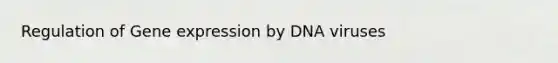 Regulation of Gene expression by DNA viruses